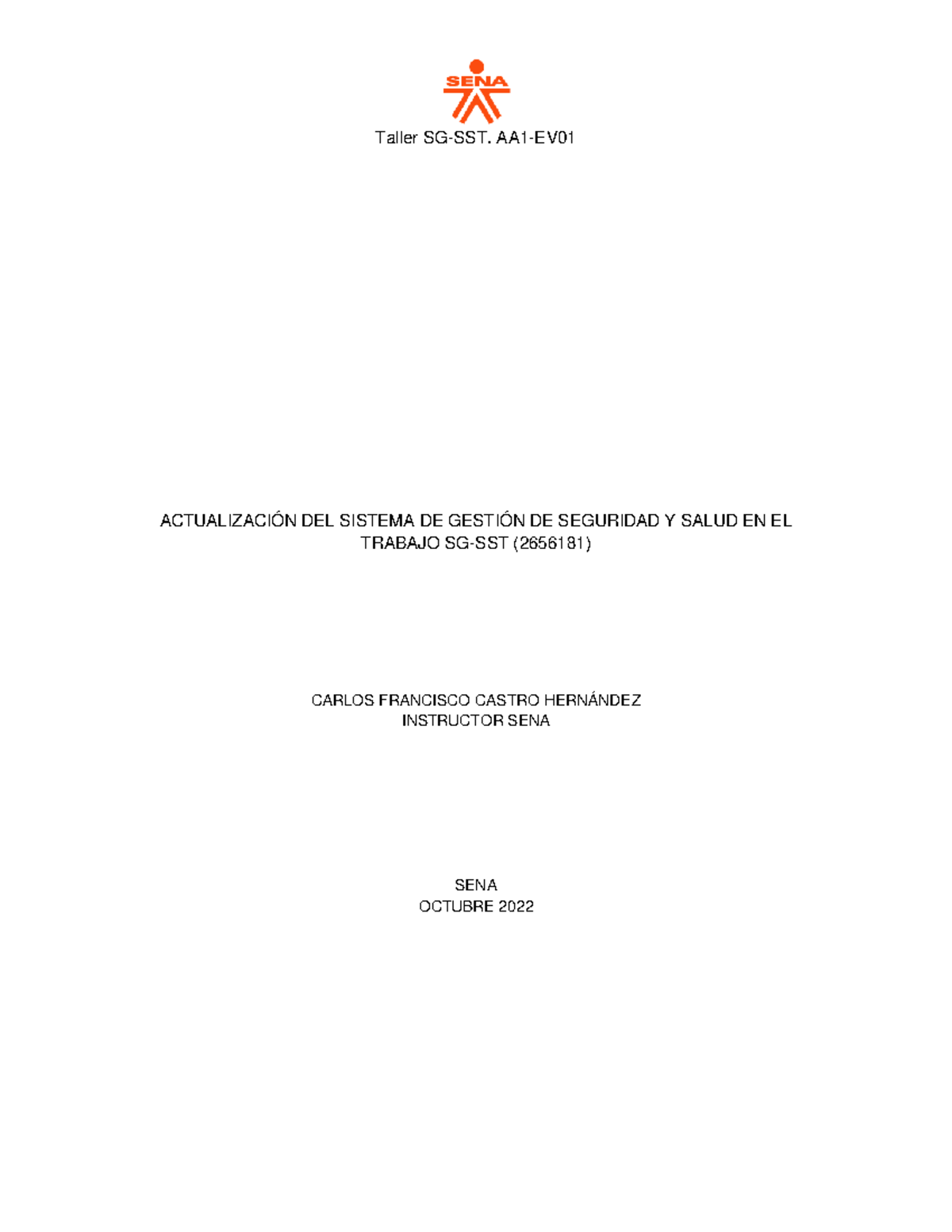 SENA

Taller SG-SST. AA1-EV01

ACTUALIZACIÓN DEL SISTEMA DE GESTIÓN DE SEGURIDAD Y SALUD EN EL TRABAJO SG-SST (2656181)

CARLOS FRANCISCO CASTRO HERNÁNDEZ
INSTRUCTOR SENA

SENA
OCTUBRE 2022